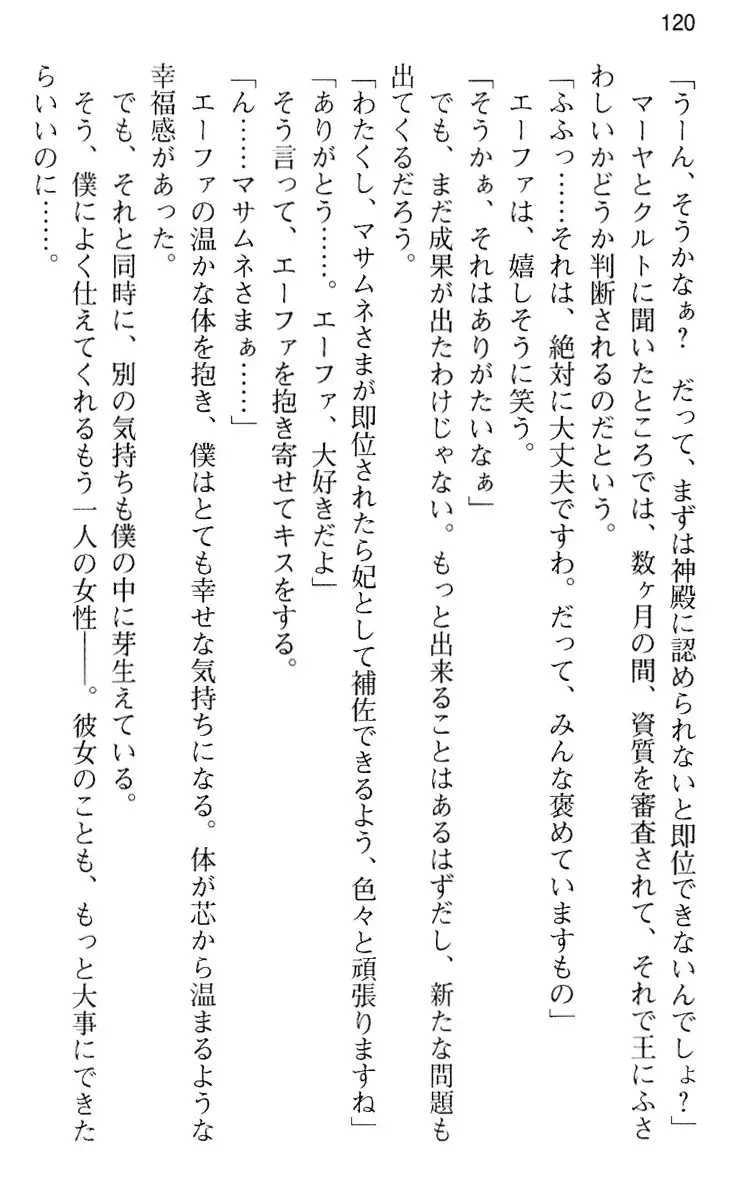 120

「うーん、そうかなぁ？　だって、まずは神殿に認められないと即位できないんでしょ？」

マーヤとクルトに聞いたところでは、数ヶ月の間、資質を審査されて、それで王にふさわしいかどうか判断されるのだという。

「ふふっ……それは、絶対に大丈夫ですわ。だって、みんな褒めていますもの」

エーファは、嬉しそうに笑う。

「そうかぁ、それはありがたいなぁ」

でも、まだ成果が出たわけじゃない。もっと出来ることはあるはずだし、新たな問題も出てくるだろう。

「わたくし、マサムネさまが即位されたら妃として補佐できるよう、色々と頑張りますね」

「ありがとう……。エーファ、大好きだよ」

そう言って、エーファを抱き寄せてキスをする。

「ん……マサムネさまぁ……」

エーファの温かな体を抱き、僕はとても幸せな気持ちになる。体が芯から温まるような幸福感があった。

でも、それと同時に、別の気持ちも僕の中に芽生えている。

そう、僕によく仕えてくれるもう一人の女性――。彼女のことも、もっと大事にできたらいいのに……。